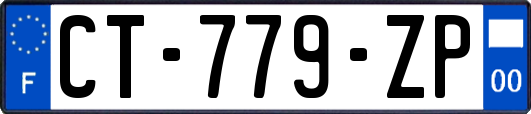 F
CT-779-ZP
00